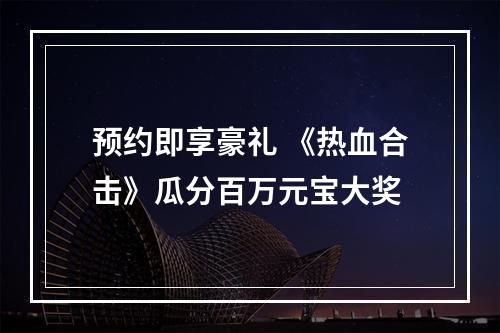 预约即享豪礼 《热血合击》瓜分百万元宝大奖